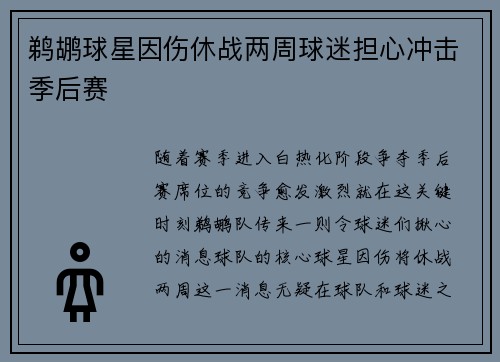 鹈鹕球星因伤休战两周球迷担心冲击季后赛

随着赛季进入白热化阶段争夺季后赛席位的竞争愈发激烈就在这关键时刻鹈鹕队传来一则令球迷们揪心的消息球队的核心球星因伤将休战两周这一消息无疑在球队和球迷之